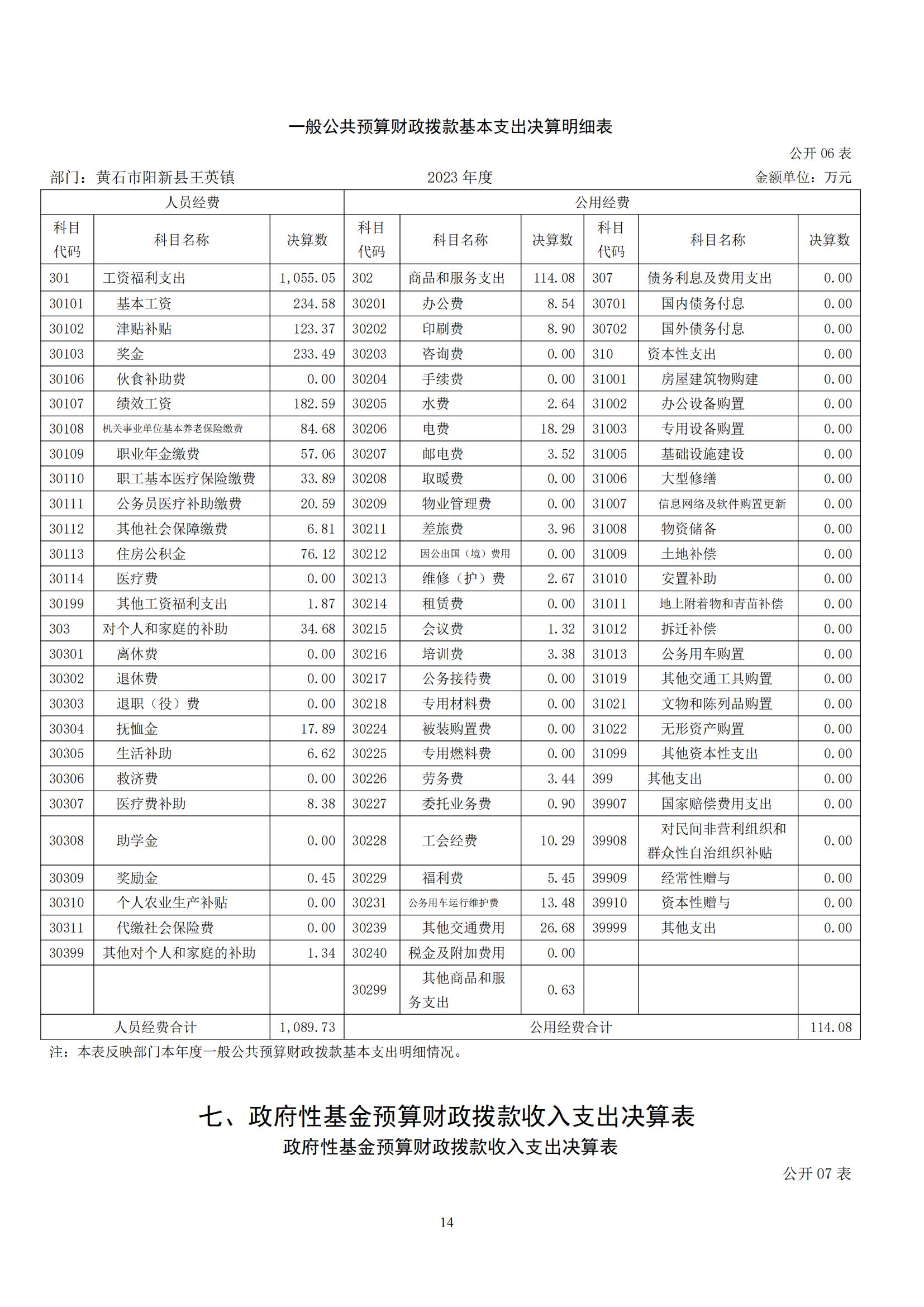 一般公共预算财政拨款基本支出决算明细表

公开 06 表

部门：黄石市阳新县王英镇　　2023 年度　　金额单位：万元

| 人员经费 | | | 公用经费 | | | | | |
|---|---|---|---|---|---|---|---|---|
| 科目代码 | 科目名称 | 决算数 | 科目代码 | 科目名称 | 决算数 | 科目代码 | 科目名称 | 决算数 |
| 301 | 工资福利支出 | 1,055.05 | 302 | 商品和服务支出 | 114.08 | 307 | 债务利息及费用支出 | 0.00 |
| 30101 | 基本工资 | 234.58 | 30201 | 办公费 | 8.54 | 30701 | 国内债务付息 | 0.00 |
| 30102 | 津贴补贴 | 123.37 | 30202 | 印刷费 | 8.90 | 30702 | 国外债务付息 | 0.00 |
| 30103 | 奖金 | 233.49 | 30203 | 咨询费 | 0.00 | 310 | 资本性支出 | 0.00 |
| 30106 | 伙食补助费 | 0.00 | 30204 | 手续费 | 0.00 | 31001 | 房屋建筑物购建 | 0.00 |
| 30107 | 绩效工资 | 182.59 | 30205 | 水费 | 2.64 | 31002 | 办公设备购置 | 0.00 |
| 30108 | 机关事业单位基本养老保险缴费 | 84.68 | 30206 | 电费 | 18.29 | 31003 | 专用设备购置 | 0.00 |
| 30109 | 职业年金缴费 | 57.06 | 30207 | 邮电费 | 3.52 | 31005 | 基础设施建设 | 0.00 |
| 30110 | 职工基本医疗保险缴费 | 33.89 | 30208 | 取暖费 | 0.00 | 31006 | 大型修缮 | 0.00 |
| 30111 | 公务员医疗补助缴费 | 20.59 | 30209 | 物业管理费 | 0.00 | 31007 | 信息网络及软件购置更新 | 0.00 |
| 30112 | 其他社会保障缴费 | 6.81 | 30211 | 差旅费 | 3.96 | 31008 | 物资储备 | 0.00 |
| 30113 | 住房公积金 | 76.12 | 30212 | 因公出国（境）费用 | 0.00 | 31009 | 土地补偿 | 0.00 |
| 30114 | 医疗费 | 0.00 | 30213 | 维修（护）费 | 2.67 | 31010 | 安置补助 | 0.00 |
| 30199 | 其他工资福利支出 | 1.87 | 30214 | 租赁费 | 0.00 | 31011 | 地上附着物和青苗补偿 | 0.00 |
| 303 | 对个人和家庭的补助 | 34.68 | 30215 | 会议费 | 1.32 | 31012 | 拆迁补偿 | 0.00 |
| 30301 | 离休费 | 0.00 | 30216 | 培训费 | 3.38 | 31013 | 公务用车购置 | 0.00 |
| 30302 | 退休费 | 0.00 | 30217 | 公务接待费 | 0.00 | 31019 | 其他交通工具购置 | 0.00 |
| 30303 | 退职（役）费 | 0.00 | 30218 | 专用材料费 | 0.00 | 31021 | 文物和陈列品购置 | 0.00 |
| 30304 | 抚恤金 | 17.89 | 30224 | 被装购置费 | 0.00 | 31022 | 无形资产购置 | 0.00 |
| 30305 | 生活补助 | 6.62 | 30225 | 专用燃料费 | 0.00 | 31099 | 其他资本性支出 | 0.00 |
| 30306 | 救济费 | 0.00 | 30226 | 劳务费 | 3.44 | 399 | 其他支出 | 0.00 |
| 30307 | 医疗费补助 | 8.38 | 30227 | 委托业务费 | 0.90 | 39907 | 国家赔偿费用支出 | 0.00 |
| 30308 | 助学金 | 0.00 | 30228 | 工会经费 | 10.29 | 39908 | 对民间非营利组织和群众性自治组织补贴 | 0.00 |
| 30309 | 奖励金 | 0.45 | 30229 | 福利费 | 5.45 | 39909 | 经常性赠与 | 0.00 |
| 30310 | 个人农业生产补贴 | 0.00 | 30231 | 公务用车运行维护费 | 13.48 | 39910 | 资本性赠与 | 0.00 |
| 30311 | 代缴社会保险费 | 0.00 | 30239 | 其他交通费用 | 26.68 | 39999 | 其他支出 | 0.00 |
| 30399 | 其他对个人和家庭的补助 | 1.34 | 30240 | 税金及附加费用 | 0.00 | | | |
| | | | 30299 | 其他商品和服务支出 | 0.63 | | | |
| 人员经费合计 | | 1,089.73 | 公用经费合计 | | | | | 114.08 |

注：本表反映部门本年度一般公共预算财政拨款基本支出明细情况。

七、政府性基金预算财政拨款收入支出决算表

政府性基金预算财政拨款收入支出决算表

公开 07 表

14